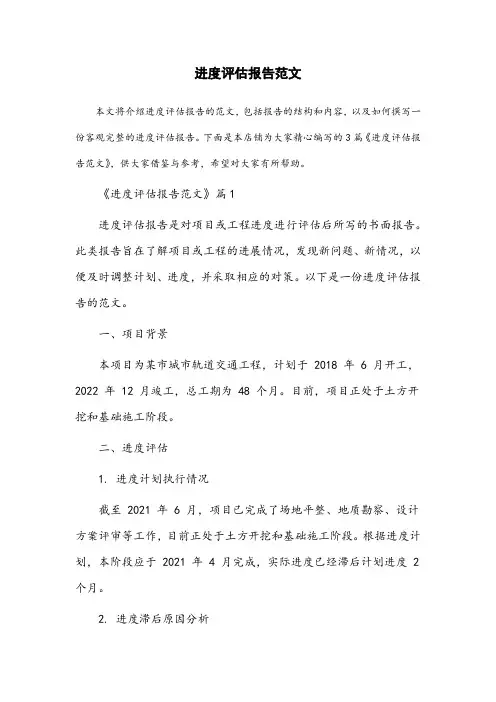 进度评估报告范文

本文将介绍进度评估报告的范文，包括报告的结构和内容，以及如何撰写一份客观完整的进度评估报告。下面是本店铺为大家精心编写的3篇《进度评估报告范文》，供大家借鉴与参考，希望对大家有所帮助。

《进度评估报告范文》篇1

进度评估报告是对项目或工程进度进行评估后所写的书面报告。此类报告旨在了解项目或工程的进展情况，发现新问题、新情况，以便及时调整计划、进度，并采取相应的对策。以下是一份进度评估报告的范文。

一、项目背景

本项目为某市城市轨道交通工程，计划于 2018 年 6 月开工，2022 年 12 月竣工，总工期为 48 个月。目前，项目正处于土方开挖和基础施工阶段。

二、进度评估

1. 进度计划执行情况

截至 2021 年 6 月，项目已完成了场地平整、地质勘察、设计方案评审等工作，目前正处于土方开挖和基础施工阶段。根据进度计划，本阶段应于 2021 年 4 月完成，实际进度已经滞后计划进度 2 个月。

2. 进度滞后原因分析